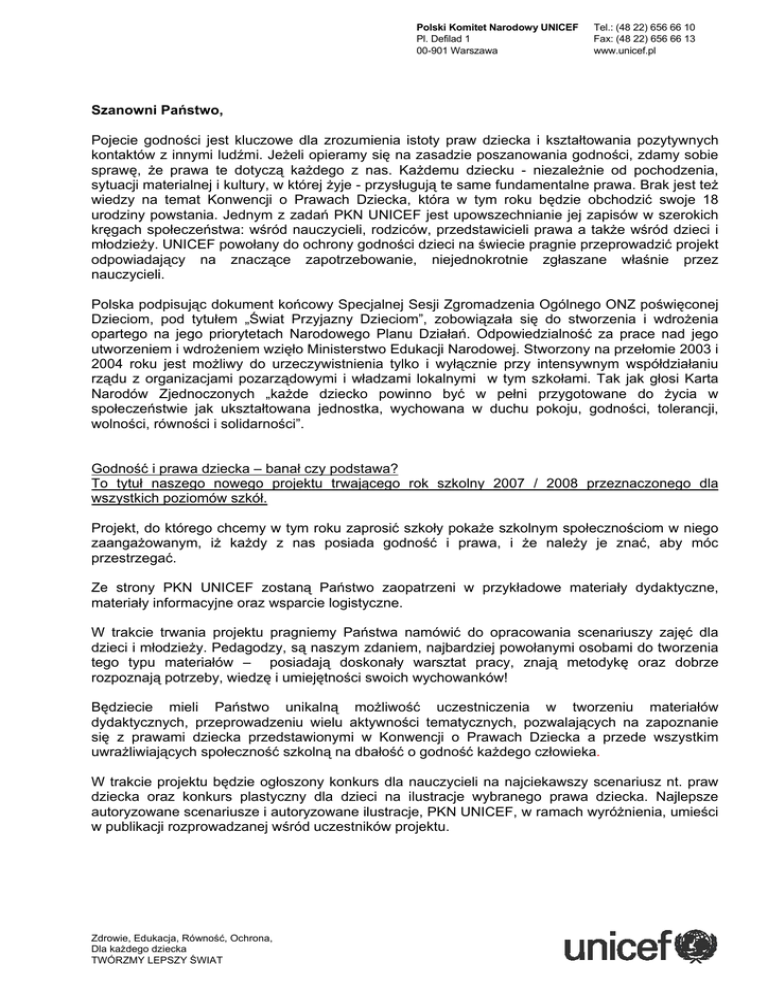 Polski Komitet Narodowy UNICEF
Pl. Defilad 1
00-901 Warszawa

Tel.: (48 22) 656 66 10
Fax: (48 22) 656 66 13
www.unicef.pl

Szanowni Państwo,

Pojecie godności jest kluczowe dla zrozumienia istoty praw dziecka i kształtowania pozytywnych kontaktów z innymi ludźmi. Jeżeli opieramy się na zasadzie poszanowania godności, zdamy sobie sprawę, że prawa te dotyczą każdego z nas. Każdemu dziecku - niezależnie od pochodzenia, sytuacji materialnej i kultury, w której żyje - przysługują te same fundamentalne prawa. Brak jest też wiedzy na temat Konwencji o Prawach Dziecka, która w tym roku będzie obchodzić swoje 18 urodziny powstania. Jednym z zadań PKN UNICEF jest upowszechnianie jej zapisów w szerokich kręgach społeczeństwa: wśród nauczycieli, rodziców, przedstawicieli prawa a także wśród dzieci i młodzieży. UNICEF powołany do ochrony godności dzieci na świecie pragnie przeprowadzić projekt odpowiadający na znaczące zapotrzebowanie, niejednokrotnie zgłaszane właśnie przez nauczycieli.

Polska podpisując dokument końcowy Specjalnej Sesji Zgromadzenia Ogólnego ONZ poświęconej Dzieciom, pod tytułem „Świat Przyjazny Dzieciom", zobowiązała się do stworzenia i wdrożenia opartego na jego priorytetach Narodowego Planu Działań. Odpowiedzialność za prace nad jego utworzeniem i wdrożeniem wzięło Ministerstwo Edukacji Narodowej. Stworzony na przełomie 2003 i 2004 roku jest możliwy do urzeczywistnienia tylko i wyłącznie przy intensywnym współdziałaniu rządu z organizacjami pozarządowymi i władzami lokalnymi w tym szkołami. Tak jak głosi Karta Narodów Zjednoczonych „każde dziecko powinno być w pełni przygotowane do życia w społeczeństwie jak ukształtowana jednostka, wychowana w duchu pokoju, godności, tolerancji, wolności, równości i solidarności".

Godność i prawa dziecka – banał czy podstawa?
To tytuł naszego nowego projektu trwającego rok szkolny 2007 / 2008 przeznaczonego dla wszystkich poziomów szkół.

Projekt, do którego chcemy w tym roku zaprosić szkoły pokaże szkolnym społecznościom w niego zaangażowanym, iż każdy z nas posiada godność i prawa, i że należy je znać, aby móc przestrzegać.

Ze strony PKN UNICEF zostaną Państwo zaopatrzeni w przykładowe materiały dydaktyczne, materiały informacyjne oraz wsparcie logistyczne.

W trakcie trwania projektu pragniemy Państwa namówić do opracowania scenariuszy zajęć dla dzieci i młodzieży. Pedagodzy, są naszym zdaniem, najbardziej powołanymi osobami do tworzenia tego typu materiałów – posiadają doskonały warsztat pracy, znają metodykę oraz dobrze rozpoznają potrzeby, wiedzę i umiejętności swoich wychowanków!

Będziecie mieli Państwo unikalną możliwość uczestniczenia w tworzeniu materiałów dydaktycznych, przeprowadzeniu wielu aktywności tematycznych, pozwalających na zapoznanie się z prawami dziecka przedstawionymi w Konwencji o Prawach Dziecka a przede wszystkim uwrażliwiających społeczność szkolną na dbałość o godność każdego człowieka.

W trakcie projektu będzie ogłoszony konkurs dla nauczycieli na najciekawszy scenariusz nt. praw dziecka oraz konkurs plastyczny dla dzieci na ilustracje wybranego prawa dziecka. Najlepsze autoryzowane scenariusze i autoryzowane ilustracje, PKN UNICEF, w ramach wyróżnienia, umieści w publikacji rozprowadzanej wśród uczestników projektu.

Zdrowie, Edukacja, Równość, Ochrona,
Dla każdego dziecka
TWÓRZMY LEPSZY ŚWIAT

unicef